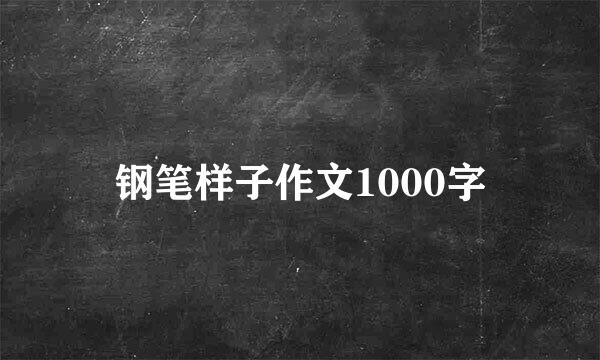 钢笔样子作文1000字